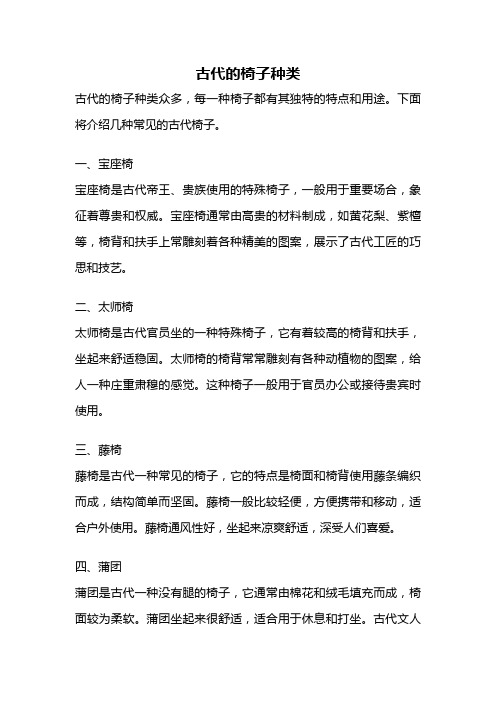 古代的椅子种类

古代的椅子种类众多，每一种椅子都有其独特的特点和用途。下面将介绍几种常见的古代椅子。

一、宝座椅

宝座椅是古代帝王、贵族使用的特殊椅子，一般用于重要场合，象征着尊贵和权威。宝座椅通常由高贵的材料制成，如黄花梨、紫檀等，椅背和扶手上常雕刻着各种精美的图案，展示了古代工匠的巧思和技艺。

二、太师椅

太师椅是古代官员坐的一种特殊椅子，它有着较高的椅背和扶手，坐起来舒适稳固。太师椅的椅背常常雕刻有各种动植物的图案，给人一种庄重肃穆的感觉。这种椅子一般用于官员办公或接待贵宾时使用。

三、藤椅

藤椅是古代一种常见的椅子，它的特点是椅面和椅背使用藤条编织而成，结构简单而坚固。藤椅一般比较轻便，方便携带和移动，适合户外使用。藤椅通风性好，坐起来凉爽舒适，深受人们喜爱。

四、蒲团

蒲团是古代一种没有腿的椅子，它通常由棉花和绒毛填充而成，椅面较为柔软。蒲团坐起来很舒适，适合用于休息和打坐。古代文人